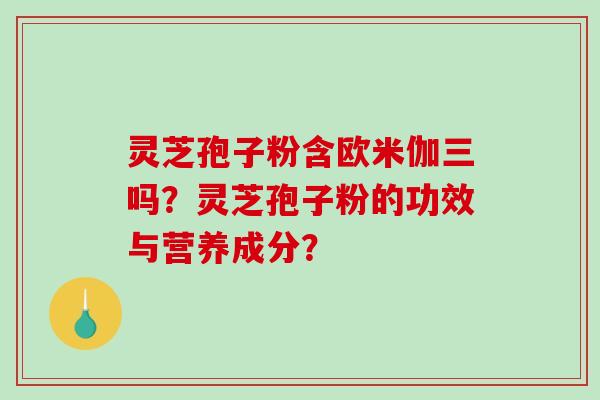 灵芝孢子粉含欧米伽三吗？灵芝孢子粉的功效与营养成分？